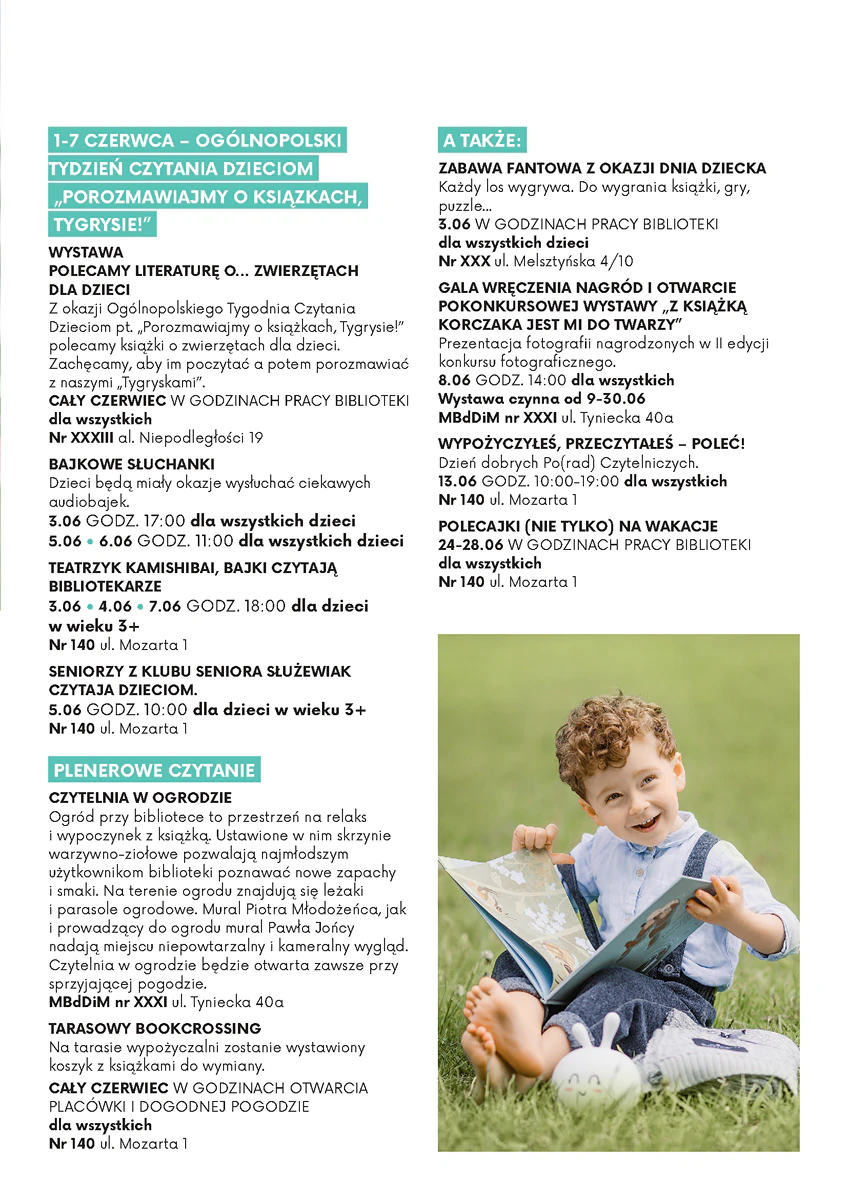 1-7 CZERWCA – OGÓLNOPOLSKI TYDZIEŃ CZYTANIA DZIECIOM „POROZMAWIAJMY O KSIĄŻKACH, TYGRYSIE!”

WYSTAWA
POLECAMY LITERATURĘ O... ZWIERZĘTACH DLA DZIECI
Z okazji Ogólnopolskiego Tygodnia Czytania Dzieciom pt. „Porozmawiajmy o książkach, Tygrysie!” polecamy książki o zwierzętach dla dzieci. Zachęcamy, aby im poczytać a potem porozmawiać z naszymi „Tygryskami”.
CAŁY CZERWIEC W GODZINACH PRACY BIBLIOTEKI dla wszystkich
Nr XXXIII al. Niepodległości 19

BAJKOWE SŁUCHANKI
Dzieci będą miały okazje wysłuchać ciekawych audiobajek.
3.06 GODZ. 17:00 dla wszystkich dzieci
5.06 • 6.06 GODZ. 11:00 dla wszystkich dzieci

TEATRZYK KAMISHIBAI, BAJKI CZYTAJĄ BIBLIOTEKARZE
3.06 • 4.06 • 7.06 GODZ. 18:00 dla dzieci w wieku 3+
Nr 140 ul. Mozarta 1

SENIORZY Z KLUBU SENIORA SŁUŻEWIAK CZYTAJA DZIECIOM.
5.06 GODZ. 10:00 dla dzieci w wieku 3+
Nr 140 ul. Mozarta 1

PLENEROWE CZYTANIE

CZYTELNIA W OGRODZIE
Ogród przy bibliotece to przestrzeń na relaks i wypoczynek z książką. Ustawione w nim skrzynie warzywno-ziołowe pozwalają najmłodszym użytkownikom biblioteki poznawać nowe zapachy i smaki. Na terenie ogrodu znajdują się leżaki i parasole ogrodowe. Mural Piotra Młodożeńca, jak i prowadzący do ogrodu mural Pawła Jońcy nadają miejscu niepowtarzalny i kameralny wygląd. Czytelnia w ogrodzie będzie otwarta zawsze przy sprzyjającej pogodzie.
MBdDiM nr XXXI ul. Tyniecka 40a

TARASOWY BOOKCROSSING
Na tarasie wypożyczalni zostanie wystawiony koszyk z książkami do wymiany.
CAŁY CZERWIEC W GODZINACH OTWARCIA PLACÓWKI I DOGODNEJ POGODZIE
dla wszystkich
Nr 140 ul. Mozarta 1

A TAKŻE:

ZABAWA FANTOWA Z OKAZJI DNIA DZIECKA
Każdy los wygrywa. Do wygrania książki, gry, puzzle...
3.06 W GODZINACH PRACY BIBLIOTEKI
dla wszystkich dzieci
Nr XXX ul. Melsztyńska 4/10

GALA WRĘCZENIA NAGRÓD I OTWARCIE POKONKURSOWEJ WYSTAWY „Z KSIĄŻKĄ KORCZAKA JEST MI DO TWARZY”
Prezentacja fotografii nagrodzonych w II edycji konkursu fotograficznego.
8.06 GODZ. 14:00 dla wszystkich
Wystawa czynna od 9-30.06
MBdDiM nr XXXI ul. Tyniecka 40a

WYPOŻYCZYŁEŚ, PRZECZYTAŁEŚ – POLEĆ!
Dzień dobrych Po(rad) Czytelniczych.
13.06 GODZ. 10:00-19:00 dla wszystkich
Nr 140 ul. Mozarta 1

POLECAJKI (NIE TYLKO) NA WAKACJE
24-28.06 W GODZINACH PRACY BIBLIOTEKI
dla wszystkich
Nr 140 ul. Mozarta 1